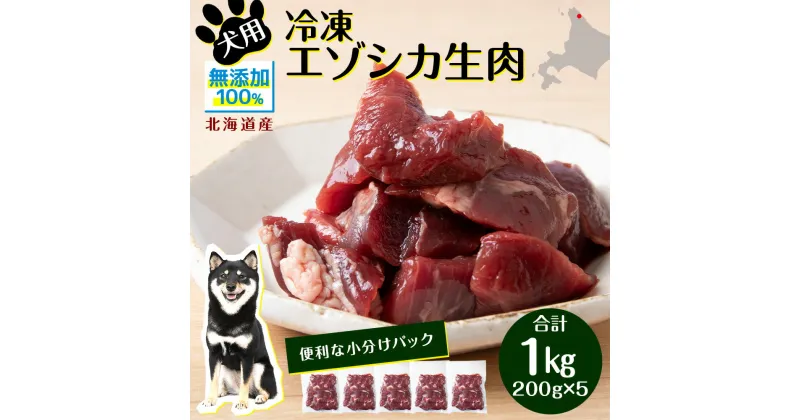 犬用
冷凍
エゾシカ生肉
無添加
100%
北海道産
便利な小分けパック
合計
1kg
200g×5